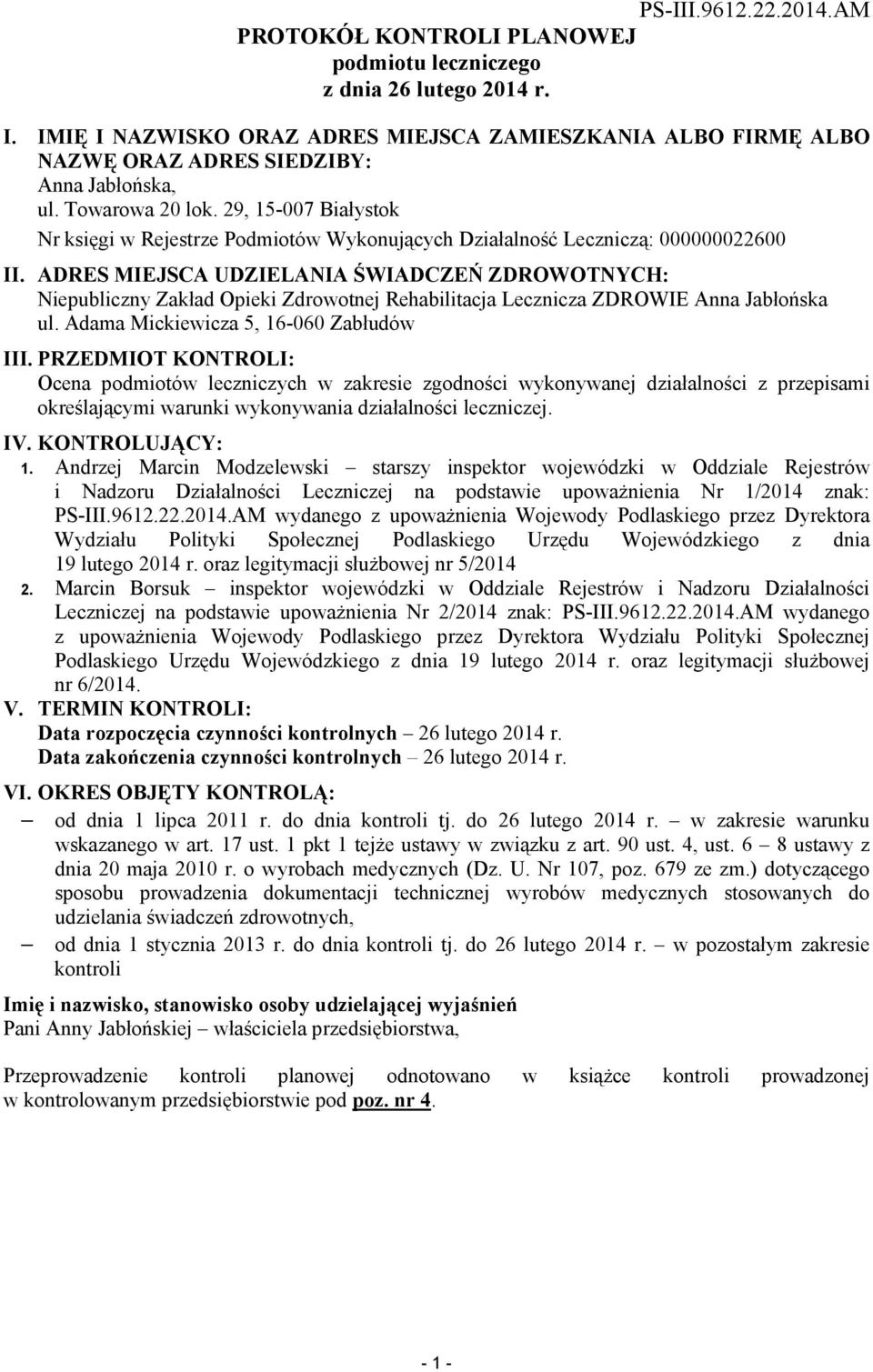 PS-III.9612.22.2014.AM

PROTOKÓŁ KONTROLI PLANOWEJ
podmiotu leczniczego
z dnia 26 lutego 2014 r.

I. IMIĘ I NAZWISKO ORAZ ADRES MIEJSCA ZAMIESZKANIA ALBO FIRMĘ ALBO NAZWĘ ORAZ ADRES SIEDZIBY:
Anna Jabłońska,
ul. Towarowa 20 lok. 29, 15-007 Białystok
Nr księgi w Rejestrze Podmiotów Wykonujących Działalność Leczniczą: 000000022600

II. ADRES MIEJSCA UDZIELANIA ŚWIADCZEŃ ZDROWOTNYCH:
Niepubliczny Zakład Opieki Zdrowotnej Rehabilitacja Lecznicza ZDROWIE Anna Jabłońska ul. Adama Mickiewicza 5, 16-060 Zabłudów

III. PRZEDMIOT KONTROLI:
Ocena podmiotów leczniczych w zakresie zgodności wykonywanej działalności z przepisami określającymi warunki wykonywania działalności leczniczej.

IV. KONTROLUJĄCY:
1. Andrzej Marcin Modzelewski – starszy inspektor wojewódzki w Oddziale Rejestrów i Nadzoru Działalności Leczniczej na podstawie upoważnienia Nr 1/2014 znak: PS-III.9612.22.2014.AM wydanego z upoważnienia Wojewody Podlaskiego przez Dyrektora Wydziału Polityki Społecznej Podlaskiego Urzędu Wojewódzkiego z dnia 19 lutego 2014 r. oraz legitymacji służbowej nr 5/2014
2. Marcin Borsuk – inspektor wojewódzki w Oddziale Rejestrów i Nadzoru Działalności Leczniczej na podstawie upoważnienia Nr 2/2014 znak: PS-III.9612.22.2014.AM wydanego z upoważnienia Wojewody Podlaskiego przez Dyrektora Wydziału Polityki Społecznej Podlaskiego Urzędu Wojewódzkiego z dnia 19 lutego 2014 r. oraz legitymacji służbowej nr 6/2014.

V. TERMIN KONTROLI:
Data rozpoczęcia czynności kontrolnych – 26 lutego 2014 r.
Data zakończenia czynności kontrolnych – 26 lutego 2014 r.

VI. OKRES OBJĘTY KONTROLĄ:
– od dnia 1 lipca 2011 r. do dnia kontroli tj. do 26 lutego 2014 r. – w zakresie warunku wskazanego w art. 17 ust. 1 pkt 1 tejże ustawy w związku z art. 90 ust. 4, ust. 6 – 8 ustawy z dnia 20 maja 2010 r. o wyrobach medycznych (Dz. U. Nr 107, poz. 679 ze zm.) dotyczącego sposobu prowadzenia dokumentacji technicznej wyrobów medycznych stosowanych do udzielania świadczeń zdrowotnych,
– od dnia 1 stycznia 2013 r. do dnia kontroli tj. do 26 lutego 2014 r. – w pozostałym zakresie kontroli

Imię i nazwisko, stanowisko osoby udzielającej wyjaśnień
Pani Anny Jabłońskiej – właściciela przedsiębiorstwa,

Przeprowadzenie kontroli planowej odnotowano w książce kontroli prowadzonej w kontrolowanym przedsiębiorstwie pod poz. nr 4.

- 1 -